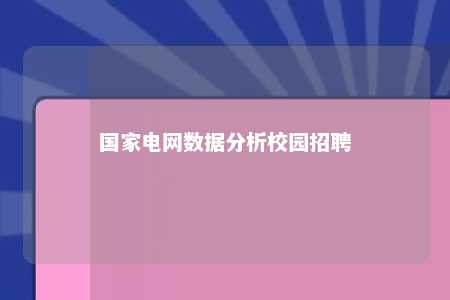 国家电网数据分析校园招聘